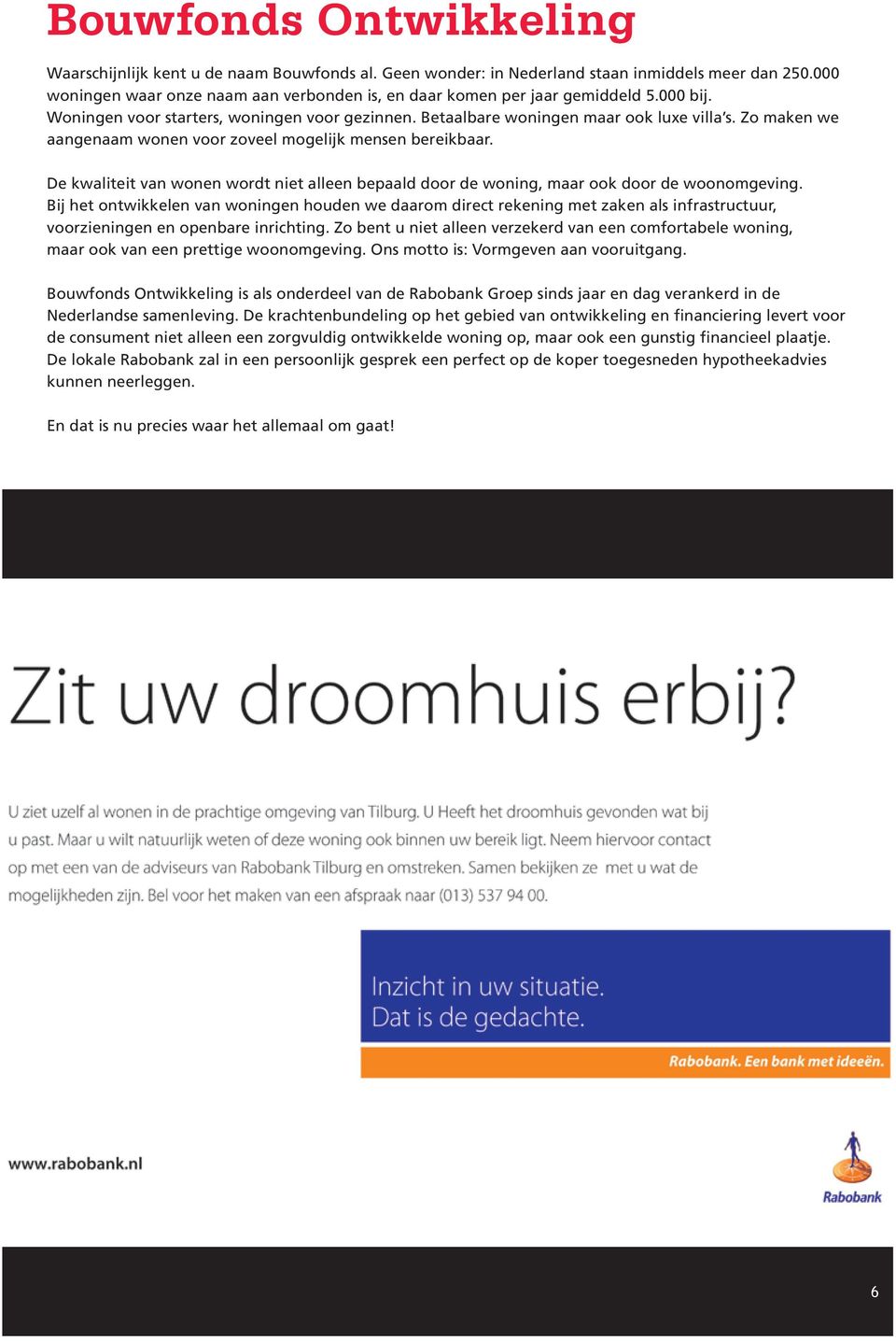 Bouwfonds Ontwikkeling

Waarschijnlijk kent u de naam Bouwfonds al. Geen wonder: in Nederland staan inmiddels meer dan 250.000 woningen waar onze naam aan verbonden is, en daar komen per jaar gemiddeld 5.000 bij. Woningen voor starters, woningen voor gezinnen. Betaalbare woningen maar ook luxe villa's. Zo maken we aangenaam wonen voor zoveel mogelijk mensen bereikbaar.

De kwaliteit van wonen wordt niet alleen bepaald door de woning, maar ook door de woonomgeving. Bij het ontwikkelen van woningen houden we daarom direct rekening met zaken als infrastructuur, voorzieningen en openbare inrichting. Zo bent u niet alleen verzekerd van een comfortabele woning, maar ook van een prettige woonomgeving. Ons motto is: Vormgeven aan vooruitgang.

Bouwfonds Ontwikkeling is als onderdeel van de Rabobank Groep sinds jaar en dag verankerd in de Nederlandse samenleving. De krachtenbundeling op het gebied van ontwikkeling en financiering levert voor de consument niet alleen een zorgvuldig ontwikkelde woning op, maar ook een gunstig financieel plaatje. De lokale Rabobank zal in een persoonlijk gesprek een perfect op de koper toegesneden hypotheekadvies kunnen neerleggen.

En dat is nu precies waar het allemaal om gaat!

Zit uw droomhuis erbij?

U ziet uzelf al wonen in de prachtige omgeving van Tilburg. U Heeft het droomhuis gevonden wat bij u past. Maar u wilt natuurlijk weten of deze woning ook binnen uw bereik ligt. Neem hiervoor contact op met een van de adviseurs van Rabobank Tilburg en omstreken. Samen bekijken ze met u wat de mogelijkheden zijn. Bel voor het maken van een afspraak naar (013) 537 94 00.

Inzicht in uw situatie.
Dat is de gedachte.

Rabobank. Een bank met ideeën.

www.rabobank.nl

Rabobank

6